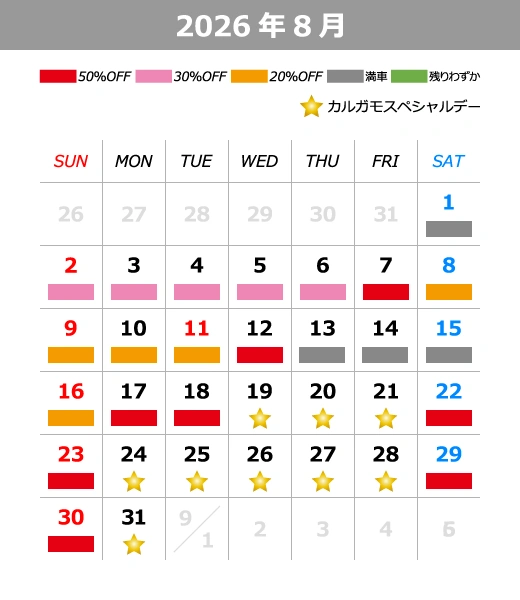 2026 年 8 月

50%OFF 30%OFF 20%OFF 満車 残りわずか

カルガモスペシャルデー

| SUN | MON | TUE | WED | THU | FRI | SAT |
|---|---|---|---|---|---|---|
| 26 | 27 | 28 | 29 | 30 | 31 | 1 |
| 2 | 3 | 4 | 5 | 6 | 7 | 8 |
| 9 | 10 | 11 | 12 | 13 | 14 | 15 |
| 16 | 17 | 18 | 19 | 20 | 21 | 22 |
| 23 | 24 | 25 | 26 | 27 | 28 | 29 |
| 30 | 31 | 9/1 | 2 | 3 | 4 | 5 |